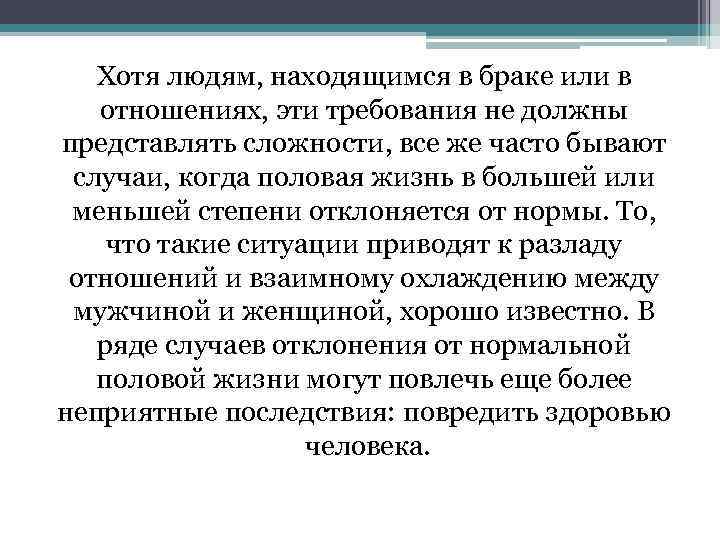 Хотя людям, находящимся в браке или в отношениях, эти требования не должны представлять сложности, все же часто бывают случаи, когда половая жизнь в большей или меньшей степени отклоняется от нормы. То, что такие ситуации приводят к разладу отношений и взаимному охлаждению между мужчиной и женщиной, хорошо известно. В ряде случаев отклонения от нормальной половой жизни могут повлечь еще более неприятные последствия: повредить здоровью человека.